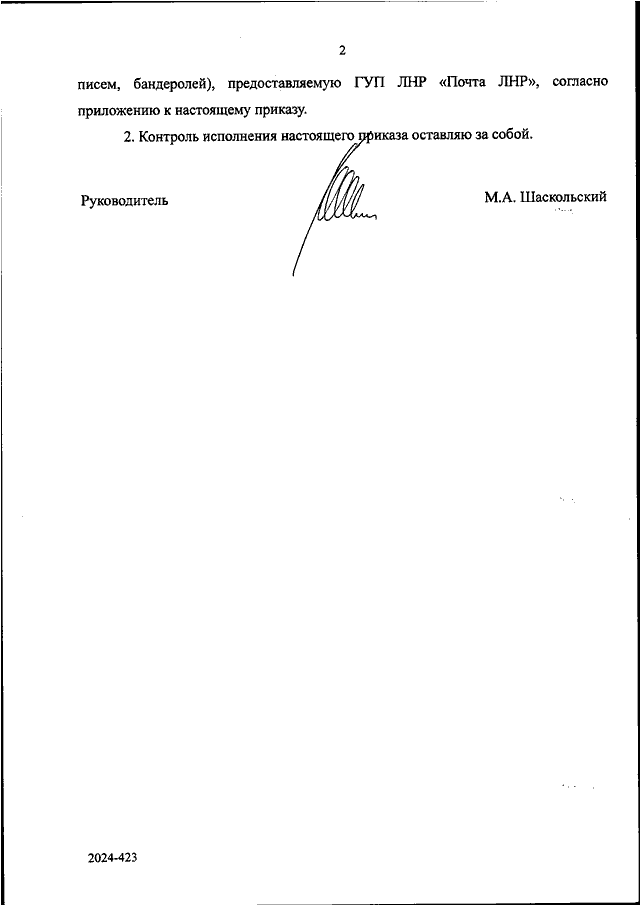 2

писем, бандеролей), предоставляемую ГУП ЛНР «Почта ЛНР», согласно приложению к настоящему приказу.

2. Контроль исполнения настоящего приказа оставляю за собой.

Руководитель

М.А. Шаскольский

2024-423